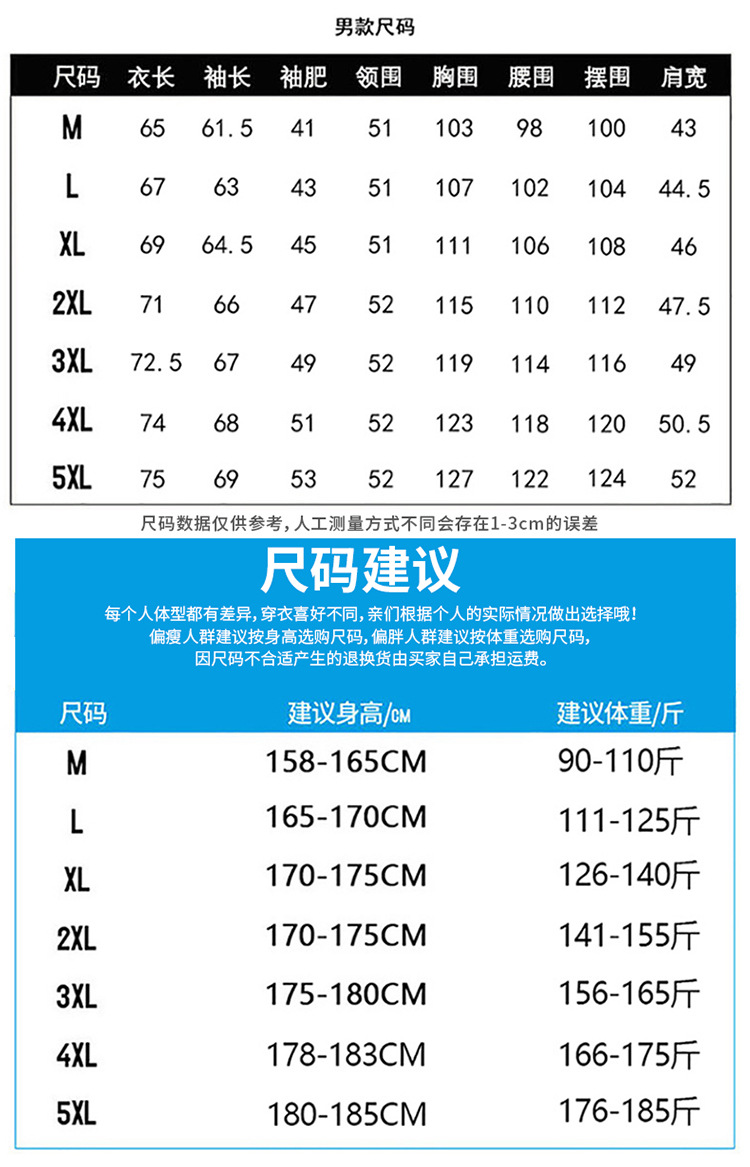 男款尺码

| 尺码 | 衣长 | 袖长 | 袖肥 | 领围 | 胸围 | 腰围 | 摆围 | 肩宽 |
|---|---|---|---|---|---|---|---|---|
| M | 65 | 61.5 | 41 | 51 | 103 | 98 | 100 | 43 |
| L | 67 | 63 | 43 | 51 | 107 | 102 | 104 | 44.5 |
| XL | 69 | 64.5 | 45 | 51 | 111 | 106 | 108 | 46 |
| 2XL | 71 | 66 | 47 | 52 | 115 | 110 | 112 | 47.5 |
| 3XL | 72.5 | 67 | 49 | 52 | 119 | 114 | 116 | 49 |
| 4XL | 74 | 68 | 51 | 52 | 123 | 118 | 120 | 50.5 |
| 5XL | 75 | 69 | 53 | 52 | 127 | 122 | 124 | 52 |

尺码数据仅供参考，人工测量方式不同会存在1-3cm的误差

尺码建议

每个人体型都有差异，穿衣喜好不同，亲们根据个人的实际情况做出选择哦！
偏瘦人群建议按身高选购尺码，偏胖人群建议按体重选购尺码，
因尺码不合适产生的退换货由买家自己承担运费。

| 尺码 | 建议身高/CM | 建议体重/斤 |
|---|---|---|
| M | 158-165CM | 90-110斤 |
| L | 165-170CM | 111-125斤 |
| XL | 170-175CM | 126-140斤 |
| 2XL | 170-175CM | 141-155斤 |
| 3XL | 175-180CM | 156-165斤 |
| 4XL | 178-183CM | 166-175斤 |
| 5XL | 180-185CM | 176-185斤 |